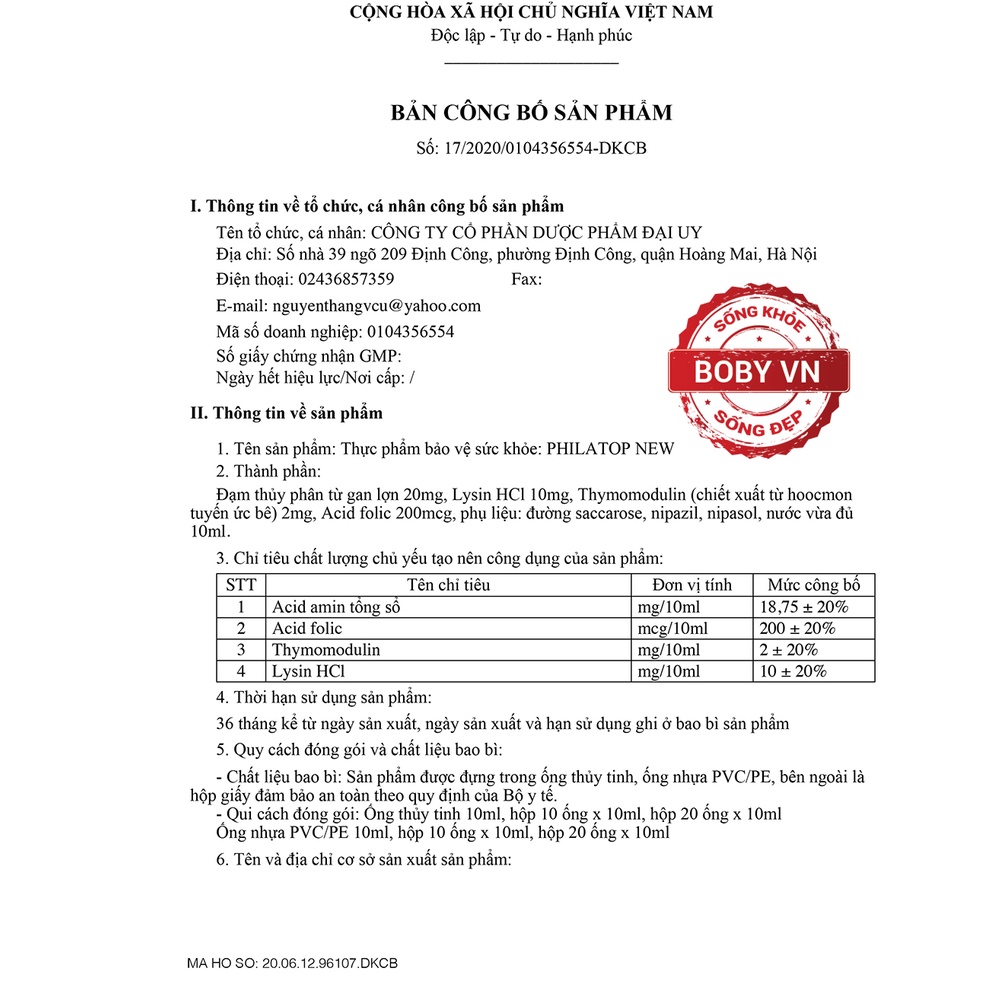 CỘNG HÒA XÃ HỘI CHỦ NGHĨA VIỆT NAM
Độc lập - Tự do - Hạnh phúc

BẢN CÔNG BỐ SẢN PHẨM
Số: 17/2020/0104356554-DKCB

I. Thông tin về tổ chức, cá nhân công bố sản phẩm
Tên tổ chức, cá nhân: CÔNG TY CỔ PHẦN DƯỢC PHẨM ĐẠI UY
Địa chỉ: Số nhà 39 ngõ 209 Định Công, phường Định Công, quận Hoàng Mai, Hà Nội
Điện thoại: 02436857359 Fax:
E-mail: nguyenthangvcu@yahoo.com
Mã số doanh nghiệp: 0104356554
Số giấy chứng nhận GMP:
Ngày hết hiệu lực/Nơi cấp: /

SỐNG KHỎE
BOBY VN
SỐNG ĐẸP

II. Thông tin về sản phẩm
1. Tên sản phẩm: Thực phẩm bảo vệ sức khỏe: PHILATOP NEW
2. Thành phần:
Đạm thủy phân từ gan lợn 20mg, Lysin HCl 10mg, Thymomodulin (chiết xuất từ hoocmon tuyến ức bê) 2mg, Acid folic 200mcg, phụ liệu: đường saccarose, nipazil, nipasol, nước vừa đủ 10ml.
3. Chỉ tiêu chất lượng chủ yếu tạo nên công dụng của sản phẩm:

| STT | Tên chỉ tiêu | Đơn vị tính | Mức công bố |
|---|---|---|---|
| 1 | Acid amin tổng số | mg/10ml | 18,75 ± 20% |
| 2 | Acid folic | mcg/10ml | 200 ± 20% |
| 3 | Thymomodulin | mg/10ml | 2 ± 20% |
| 4 | Lysin HCl | mg/10ml | 10 ± 20% |

4. Thời hạn sử dụng sản phẩm:
36 tháng kể từ ngày sản xuất, ngày sản xuất và hạn sử dụng ghi ở bao bì sản phẩm
5. Quy cách đóng gói và chất liệu bao bì:
- Chất liệu bao bì: Sản phẩm được đựng trong ống thủy tinh, ống nhựa PVC/PE, bên ngoài là hộp giấy đảm bảo an toàn theo quy định của Bộ y tế.
- Qui cách đóng gói: Ống thủy tinh 10ml, hộp 10 ống x 10ml, hộp 20 ống x 10ml
Ống nhựa PVC/PE 10ml, hộp 10 ống x 10ml, hộp 20 ống x 10ml
6. Tên và địa chỉ cơ sở sản xuất sản phẩm:

MA HO SO: 20.06.12.96107.DKCB